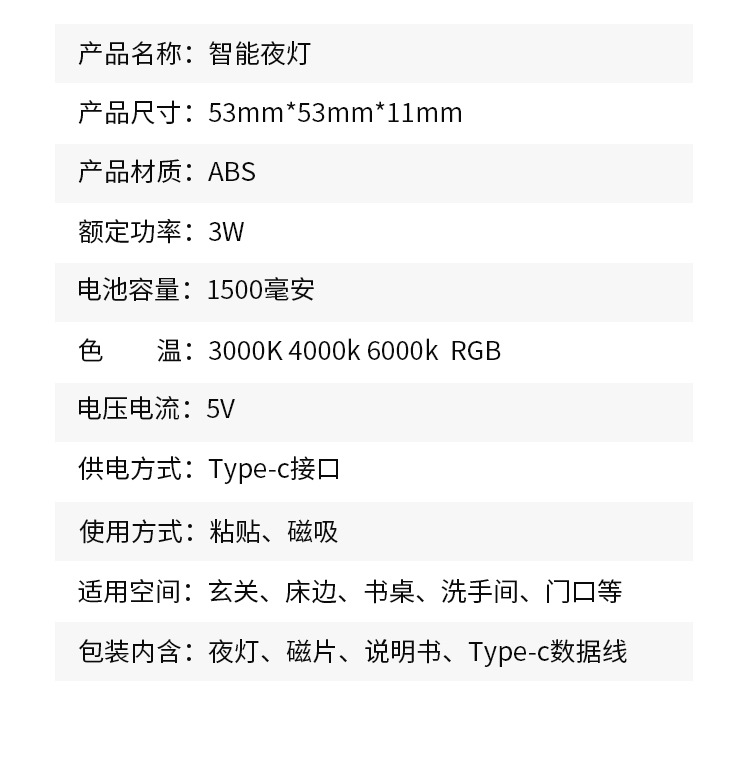 产品名称：智能夜灯

产品尺寸：53mm*53mm*11mm

产品材质：ABS

额定功率：3W

电池容量：1500毫安

色　　温：3000K 4000k 6000k RGB

电压电流：5V

供电方式：Type-c接口

使用方式：粘贴、磁吸

适用空间：玄关、床边、书桌、洗手间、门口等

包装内含：夜灯、磁片、说明书、Type-c数据线